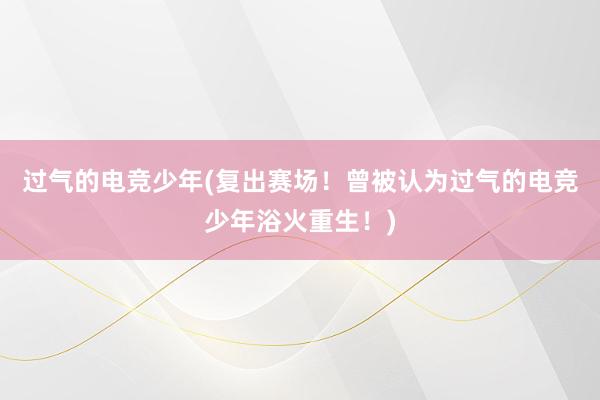 过气的电竞少年(复出赛场！曾被认为过气的电竞少年浴火重生！)